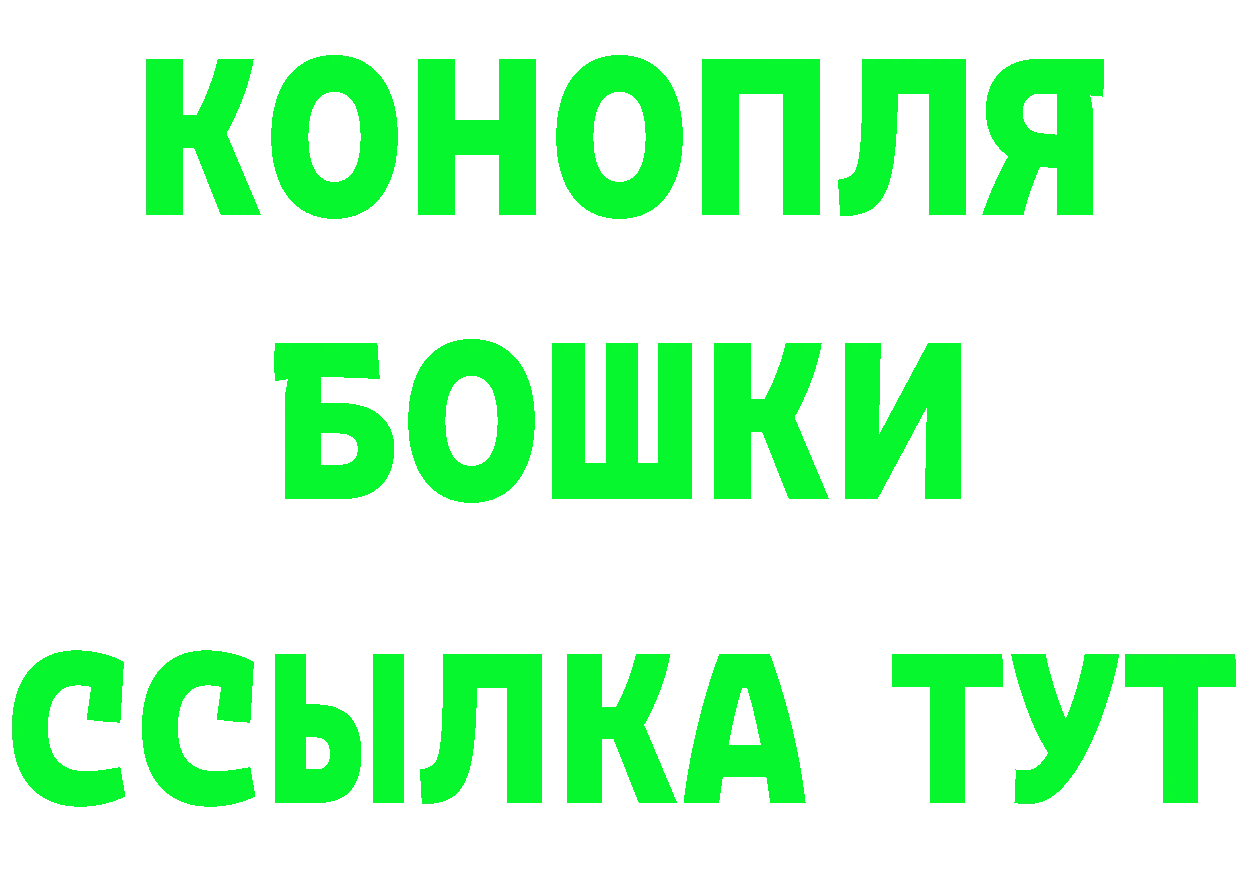 КОНОПЛЯ
БОШКИ
ССЫЛКА ТУТ